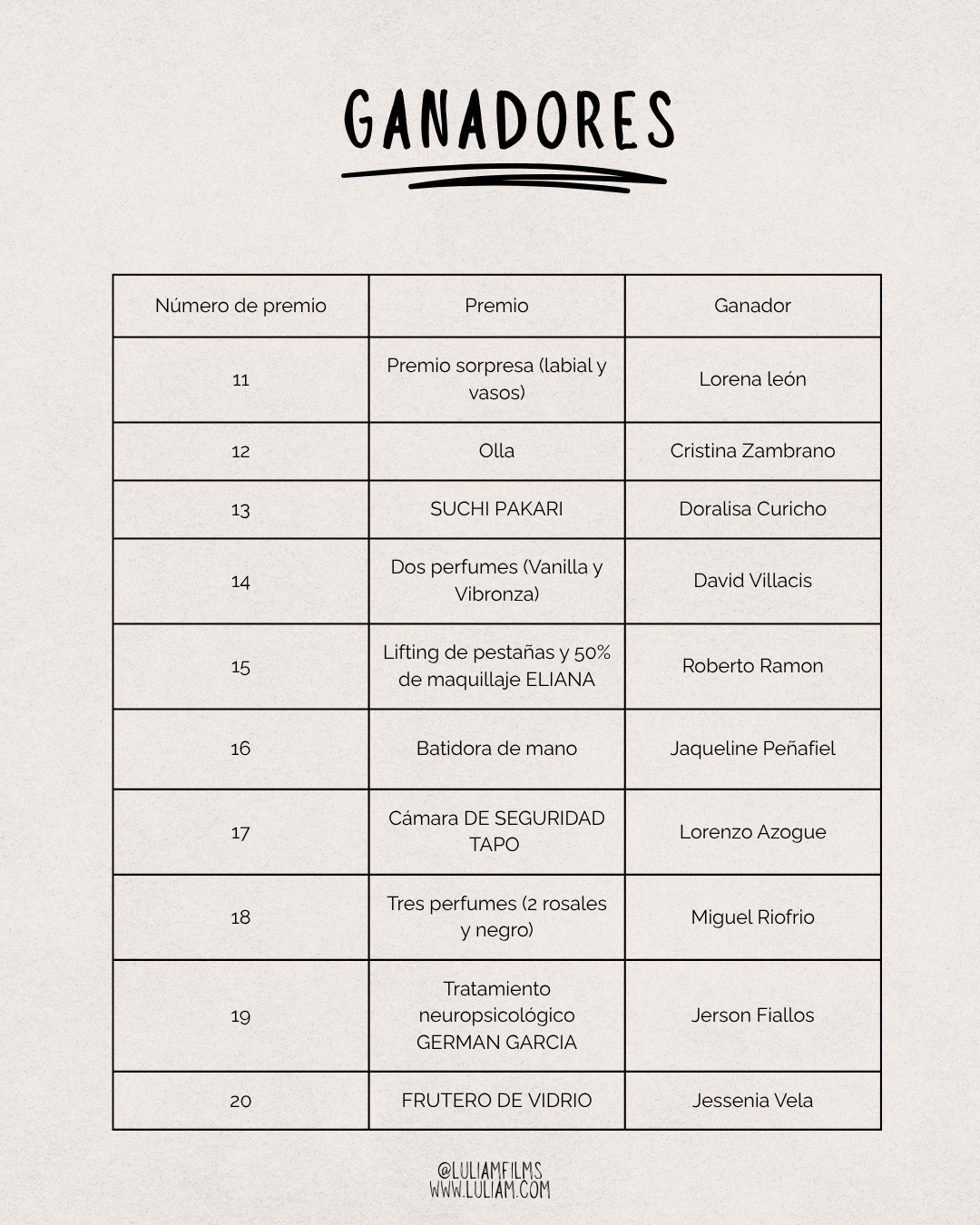 GANADORES

| Número de premio | Premio | Ganador |
|---|---|---|
| 11 | Premio sorpresa (labial y vasos) | Lorena león |
| 12 | Olla | Cristina Zambrano |
| 13 | SUCHI PAKARI | Doralisa Curicho |
| 14 | Dos perfumes (Vanilla y Vibronza) | David Villacis |
| 15 | Lifting de pestañas y 50% de maquillaje ELIANA | Roberto Ramon |
| 16 | Batidora de mano | Jaqueline Peñafiel |
| 17 | Cámara DE SEGURIDAD TAPO | Lorenzo Azogue |
| 18 | Tres perfumes (2 rosales y negro) | Miguel Riofrio |
| 19 | Tratamiento neuropsicológico GERMAN GARCIA | Jerson Fiallos |
| 20 | FRUTERO DE VIDRIO | Jessenia Vela |

@LULIAMFILMS
WWW.LULIAM.COM